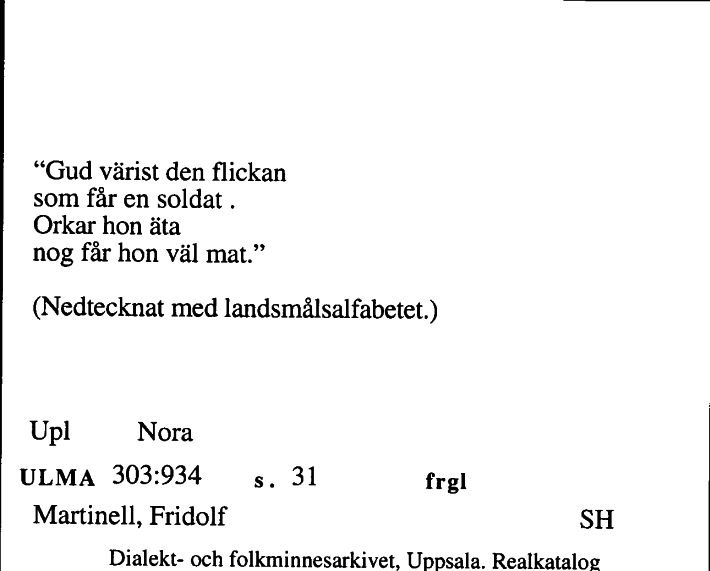 “Gud värist den flickan
som får en soldat .
Orkar hon äta
nog får hon väl mat.”

(Nedtecknat med landsmålsalfabetet.)

Upl Nora

ULMA 303:934 s. 31 frgl

Martinell, Fridolf SH

Dialekt- och folkminnesarkivet, Uppsala. Realkatalog